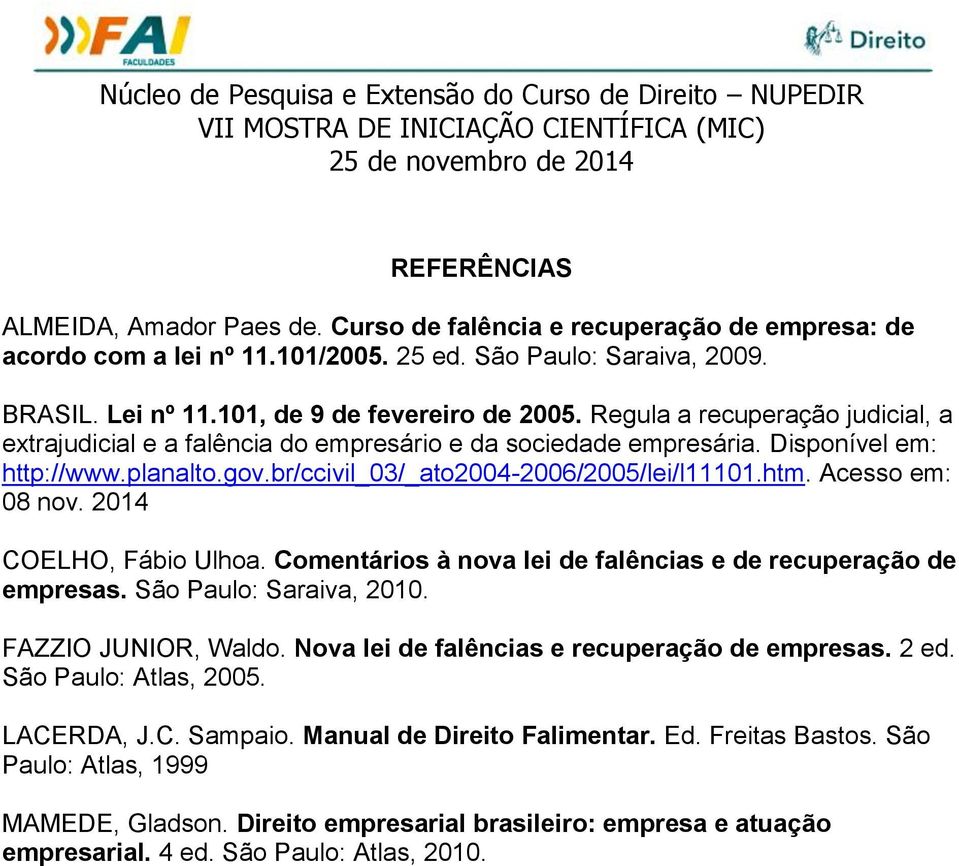 FAI
FACULDADES

Direito

Núcleo de Pesquisa e Extensão do Curso de Direito – NUPEDIR
VII MOSTRA DE INICIAÇÃO CIENTÍFICA (MIC)
25 de novembro de 2014

REFERÊNCIAS

ALMEIDA, Amador Paes de. Curso de falência e recuperação de empresa: de acordo com a lei nº 11.101/2005. 25 ed. São Paulo: Saraiva, 2009.

BRASIL. Lei nº 11.101, de 9 de fevereiro de 2005. Regula a recuperação judicial, a extrajudicial e a falência do empresário e da sociedade empresária. Disponível em: http://www.planalto.gov.br/ccivil_03/_ato2004-2006/2005/lei/l11101.htm. Acesso em: 08 nov. 2014

COELHO, Fábio Ulhoa. Comentários à nova lei de falências e de recuperação de empresas. São Paulo: Saraiva, 2010.

FAZZIO JUNIOR, Waldo. Nova lei de falências e recuperação de empresas. 2 ed. São Paulo: Atlas, 2005.

LACERDA, J.C. Sampaio. Manual de Direito Falimentar. Ed. Freitas Bastos. São Paulo: Atlas, 1999

MAMEDE, Gladson. Direito empresarial brasileiro: empresa e atuação empresarial. 4 ed. São Paulo: Atlas, 2010.